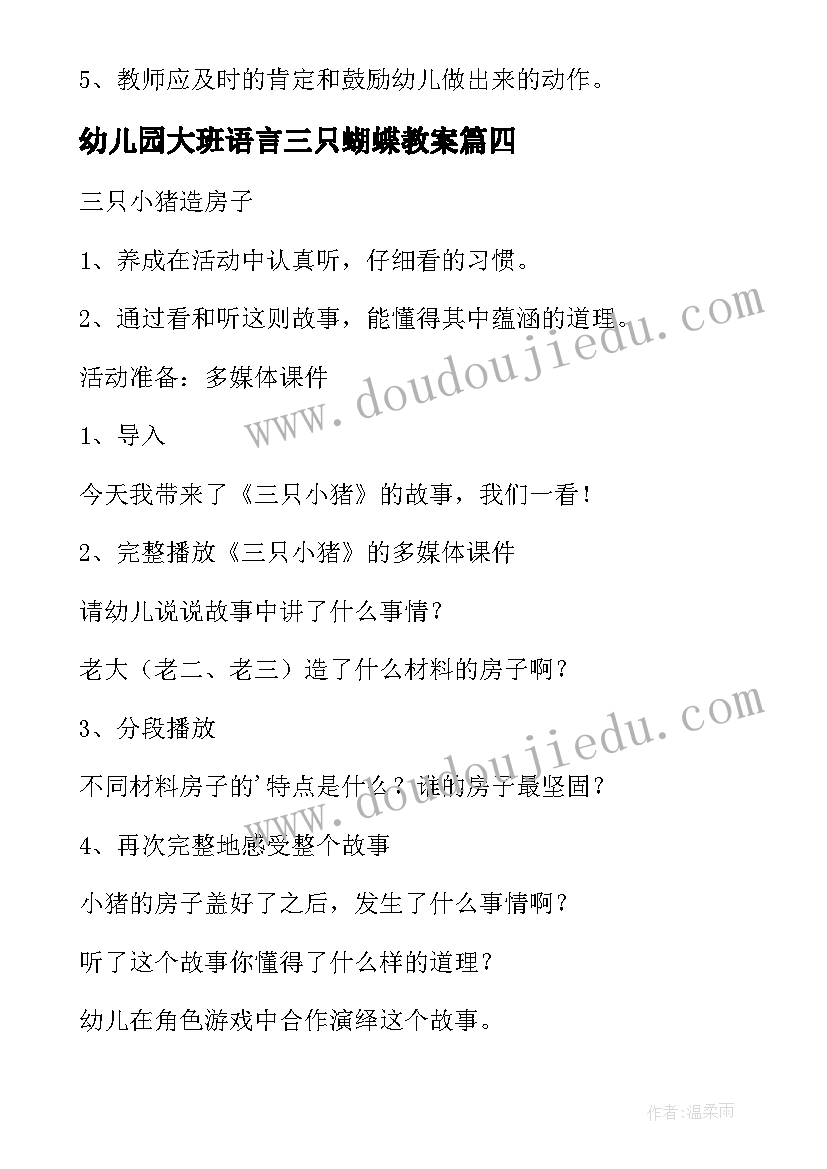 5、教师应及时的肯定和鼓励幼儿做出来的动作。

幼儿园大班语言三只蝴蝶教案篇四

三只小猪造房子

1、养成在活动中认真听，仔细看的习惯。

2、通过看和听这则故事，能懂得其中蕴涵的道理。

活动准备：多媒体课件

1、导入

今天我带来了《三只小猪》的故事，我们一看！

2、完整播放《三只小猪》的多媒体课件

请幼儿说说故事中讲了什么事情？

老大（老二、老三）造了什么材料的房子啊？

3、分段播放

不同材料房子的'特点是什么？谁的房子最坚固？

4、再次完整地感受整个故事

小猪的房子盖好了之后，发生了什么事情啊？

听了这个故事你懂得了什么样的道理？

幼儿在角色游戏中合作演绎这个故事。

www.doudoujiedu.com

www.doudoujiedu.com

作者：温柔雨